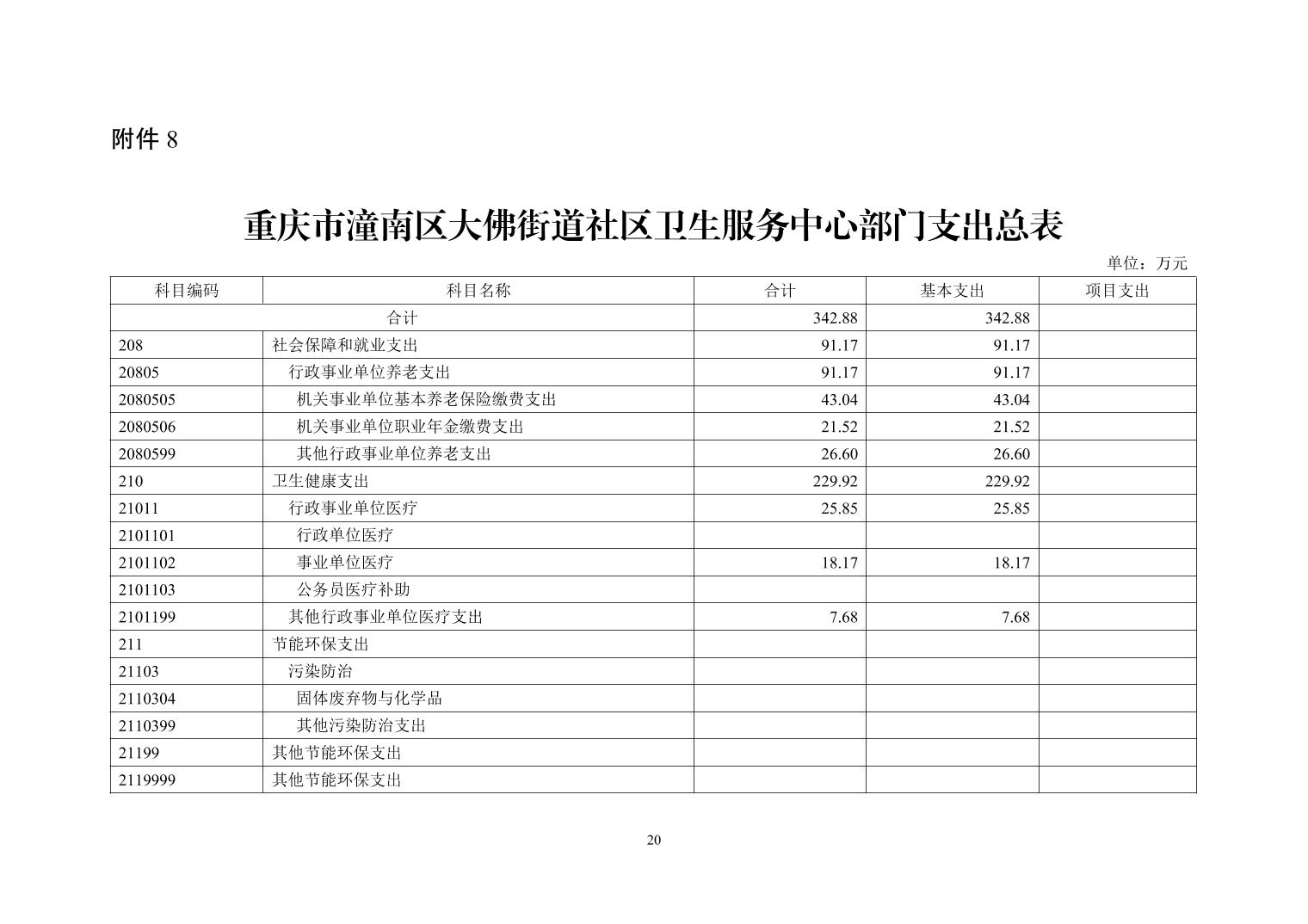 附件 8

重庆市潼南区大佛街道社区卫生服务中心部门支出总表

单位：万元

| 科目编码 | 科目名称 | 合计 | 基本支出 | 项目支出 |
|---|---|---|---|---|
| 合计 | | 342.88 | 342.88 | |
| 208 | 社会保障和就业支出 | 91.17 | 91.17 | |
| 20805 | 行政事业单位养老支出 | 91.17 | 91.17 | |
| 2080505 | 机关事业单位基本养老保险缴费支出 | 43.04 | 43.04 | |
| 2080506 | 机关事业单位职业年金缴费支出 | 21.52 | 21.52 | |
| 2080599 | 其他行政事业单位养老支出 | 26.60 | 26.60 | |
| 210 | 卫生健康支出 | 229.92 | 229.92 | |
| 21011 | 行政事业单位医疗 | 25.85 | 25.85 | |
| 2101101 | 行政单位医疗 | | | |
| 2101102 | 事业单位医疗 | 18.17 | 18.17 | |
| 2101103 | 公务员医疗补助 | | | |
| 2101199 | 其他行政事业单位医疗支出 | 7.68 | 7.68 | |
| 211 | 节能环保支出 | | | |
| 21103 | 污染防治 | | | |
| 2110304 | 固体废弃物与化学品 | | | |
| 2110399 | 其他污染防治支出 | | | |
| 21199 | 其他节能环保支出 | | | |
| 2119999 | 其他节能环保支出 | | | |

20